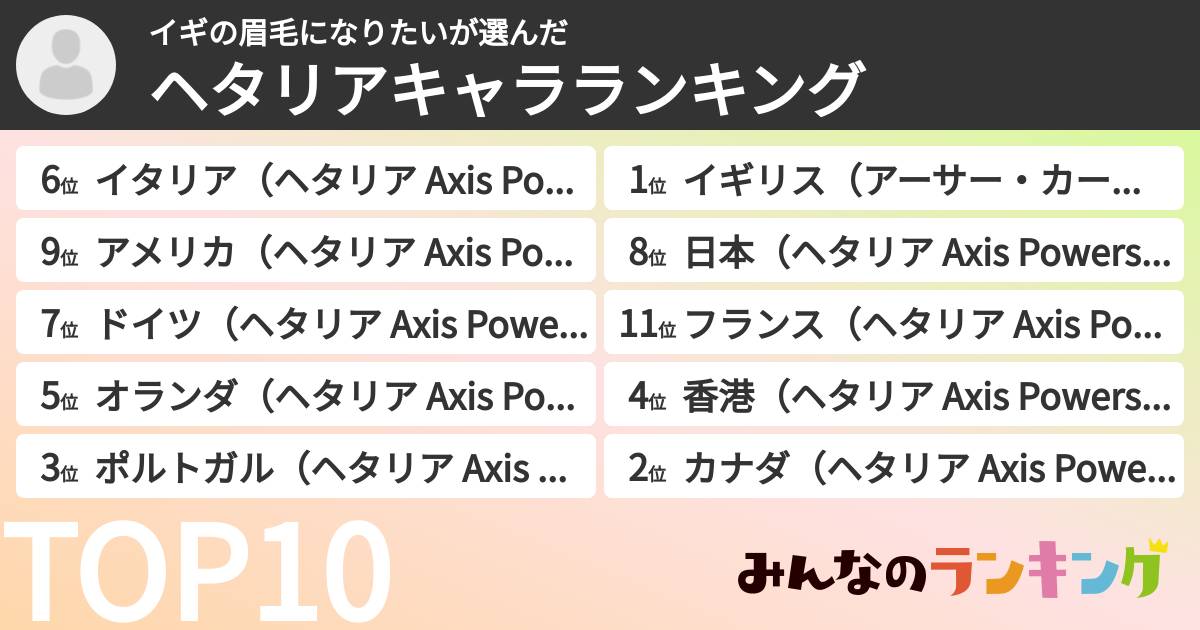 イギの眉毛になりたいが選んだ
ヘタリアキャラランキング

6位 イタリア（ヘタリア Axis Po...

9位 アメリカ（ヘタリア Axis Po...

7位 ドイツ（ヘタリア Axis Powe...

5位 オランダ（ヘタリア Axis Po...

3位 ポルトガル（ヘタリア Axis ...

1位 イギリス（アーサー・カー...

8位 日本（ヘタリア Axis Powers...

11位 フランス（ヘタリア Axis Po...

4位 香港（ヘタリア Axis Powers...

2位 カナダ（ヘタリア Axis Powe...

TOP10

みんなのランキング